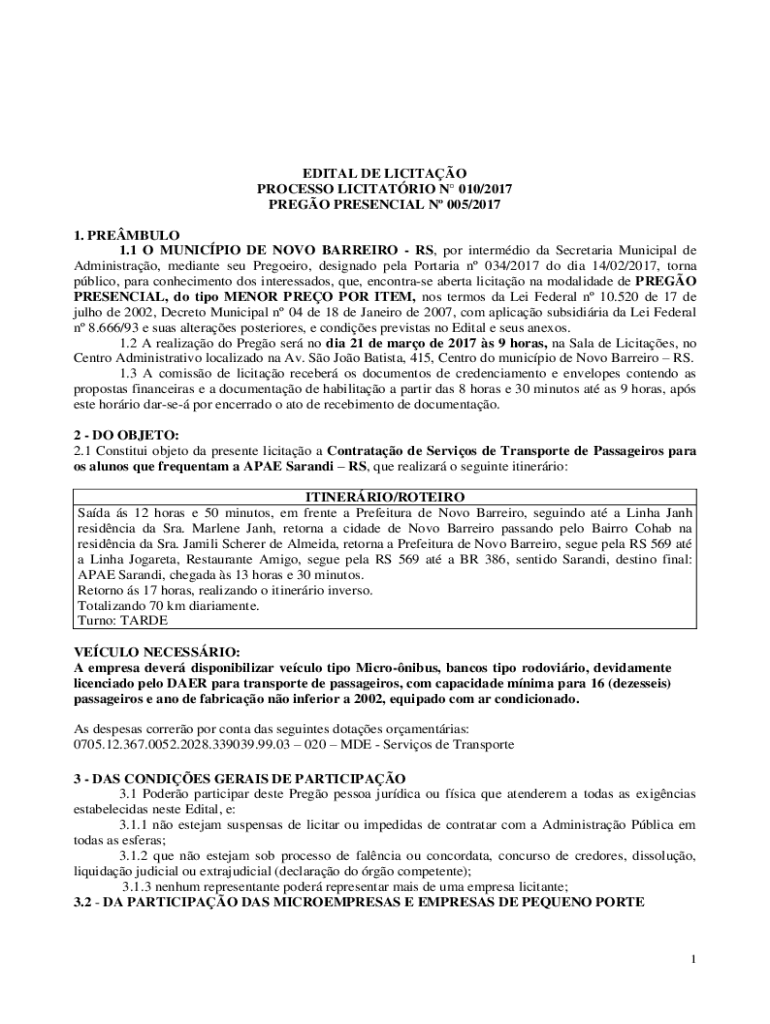 EDITAL DE LICITAÇÃO
PROCESSO LICITATÓRIO N° 010/2017
PREGÃO PRESENCIAL Nº 005/2017

1. PREÂMBULO

1.1 O MUNICÍPIO DE NOVO BARREIRO - RS, por intermédio da Secretaria Municipal de Administração, mediante seu Pregoeiro, designado pela Portaria nº 034/2017 do dia 14/02/2017, torna público, para conhecimento dos interessados, que, encontra-se aberta licitação na modalidade de PREGÃO PRESENCIAL, do tipo MENOR PREÇO POR ITEM, nos termos da Lei Federal nº 10.520 de 17 de julho de 2002, Decreto Municipal nº 04 de 18 de Janeiro de 2007, com aplicação subsidiária da Lei Federal nº 8.666/93 e suas alterações posteriores, e condições previstas no Edital e seus anexos.

1.2 A realização do Pregão será no dia 21 de março de 2017 às 9 horas, na Sala de Licitações, no Centro Administrativo localizado na Av. São João Batista, 415, Centro do município de Novo Barreiro – RS.

1.3 A comissão de licitação receberá os documentos de credenciamento e envelopes contendo as propostas financeiras e a documentação de habilitação a partir das 8 horas e 30 minutos até as 9 horas, após este horário dar-se-á por encerrado o ato de recebimento de documentação.

2 - DO OBJETO:
2.1 Constitui objeto da presente licitação a Contratação de Serviços de Transporte de Passageiros para os alunos que frequentam a APAE Sarandi – RS, que realizará o seguinte itinerário:

| ITINERÁRIO/ROTEIRO |
|---|
| Saída ás 12 horas e 50 minutos, em frente a Prefeitura de Novo Barreiro, seguindo até a Linha Janh residência da Sra. Marlene Janh, retorna a cidade de Novo Barreiro passando pelo Bairro Cohab na residência da Sra. Jamili Scherer de Almeida, retorna a Prefeitura de Novo Barreiro, segue pela RS 569 até a Linha Jogareta, Restaurante Amigo, segue pela RS 569 até a BR 386, sentido Sarandi, destino final: APAE Sarandi, chegada às 13 horas e 30 minutos. Retorno ás 17 horas, realizando o itinerário inverso. Totalizando 70 km diariamente. Turno: TARDE |

VEÍCULO NECESSÁRIO:
A empresa deverá disponibilizar veículo tipo Micro-ônibus, bancos tipo rodoviário, devidamente licenciado pelo DAER para transporte de passageiros, com capacidade mínima para 16 (dezesseis) passageiros e ano de fabricação não inferior a 2002, equipado com ar condicionado.

As despesas correrão por conta das seguintes dotações orçamentárias:
0705.12.367.0052.2028.339039.99.03 – 020 – MDE - Serviços de Transporte

3 - DAS CONDIÇÕES GERAIS DE PARTICIPAÇÃO

3.1 Poderão participar deste Pregão pessoa jurídica ou física que atenderem a todas as exigências estabelecidas neste Edital, e:

3.1.1 não estejam suspensas de licitar ou impedidas de contratar com a Administração Pública em todas as esferas;

3.1.2 que não estejam sob processo de falência ou concordata, concurso de credores, dissolução, liquidação judicial ou extrajudicial (declaração do órgão competente);

3.1.3 nenhum representante poderá representar mais de uma empresa licitante;

3.2 - DA PARTICIPAÇÃO DAS MICROEMPRESAS E EMPRESAS DE PEQUENO PORTE

1